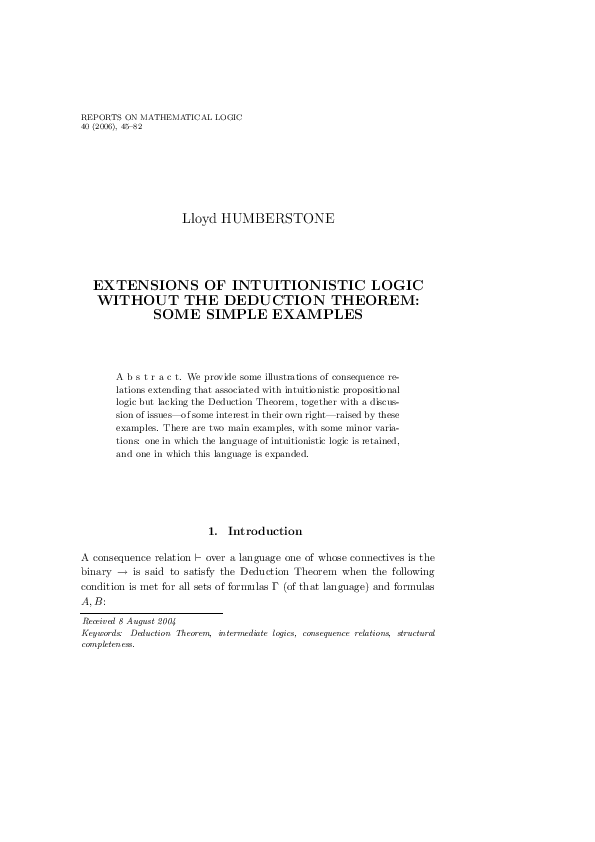 REPORTS ON MATHEMATICAL LOGIC
40 (2006), 45–82

Lloyd HUMBERSTONE

EXTENSIONS OF INTUITIONISTIC LOGIC WITHOUT THE DEDUCTION THEOREM: SOME SIMPLE EXAMPLES

A b s t r a c t. We provide some illustrations of consequence relations extending that associated with intuitionistic propositional logic but lacking the Deduction Theorem, together with a discussion of issues—of some interest in their own right—raised by these examples. There are two main examples, with some minor variations: one in which the language of intuitionistic logic is retained, and one in which this language is expanded.

1. Introduction

A consequence relation $\vdash$ over a language one of whose connectives is the binary $\rightarrow$ is said to satisfy the Deduction Theorem when the following condition is met for all sets of formulas $\Gamma$ (of that language) and formulas $A, B$:

Received 8 August 2004
Keywords: Deduction Theorem, intermediate logics, consequence relations, structural completeness.